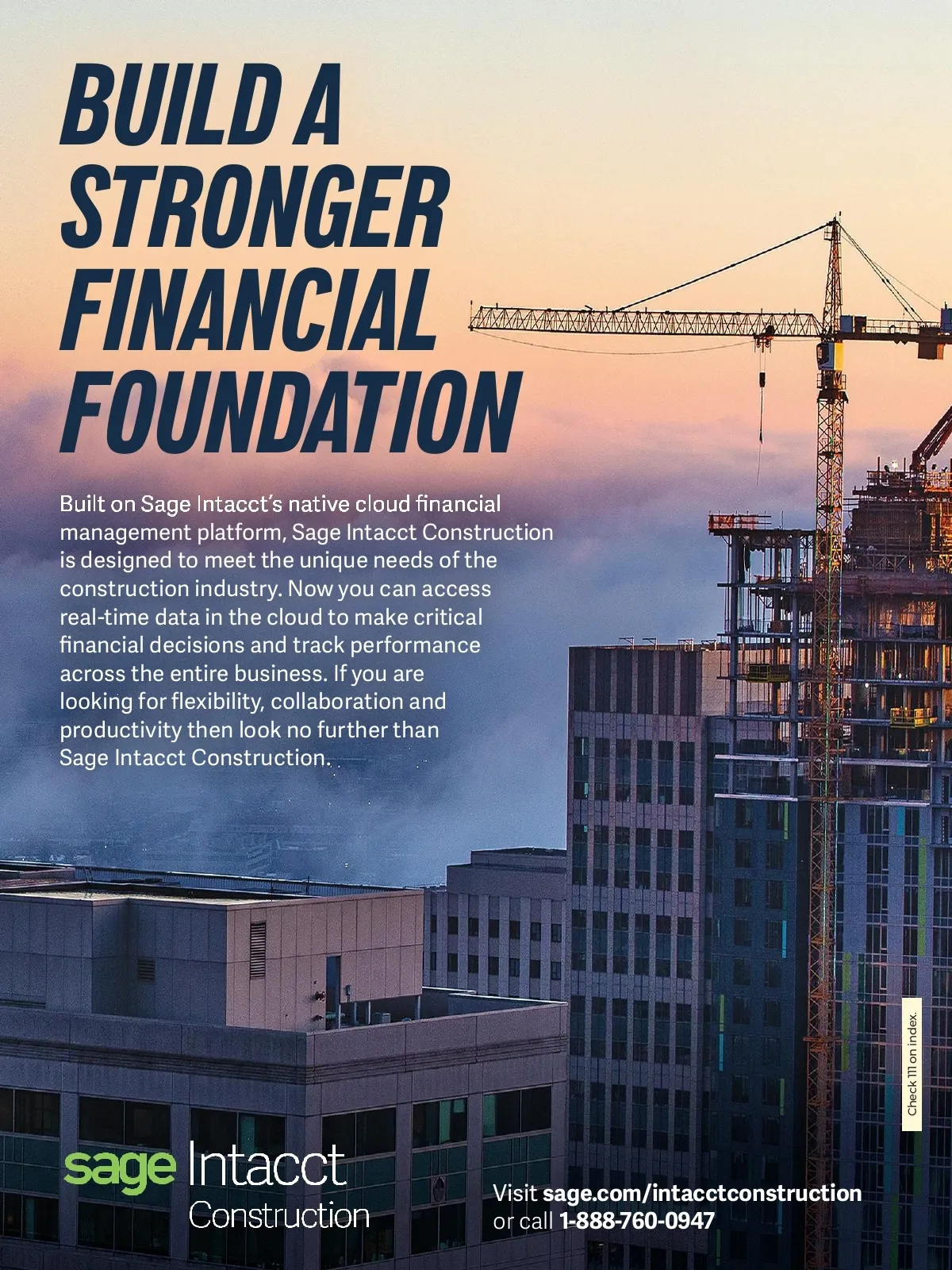 BUILD A
STRONGER
FINANCIAL
FOUNDATION

Built on Sage Intacct's native cloud financial management platform, Sage Intacct Construction is designed to meet the unique needs of the construction industry. Now you can access real-time data in the cloud to make critical financial decisions and track performance across the entire business. If you are looking for flexibility, collaboration and productivity then look no further than Sage Intacct Construction.

Check 111 on index.

sage Intacct
Construction

Visit sage.com/intacctconstruction
or call 1-888-760-0947